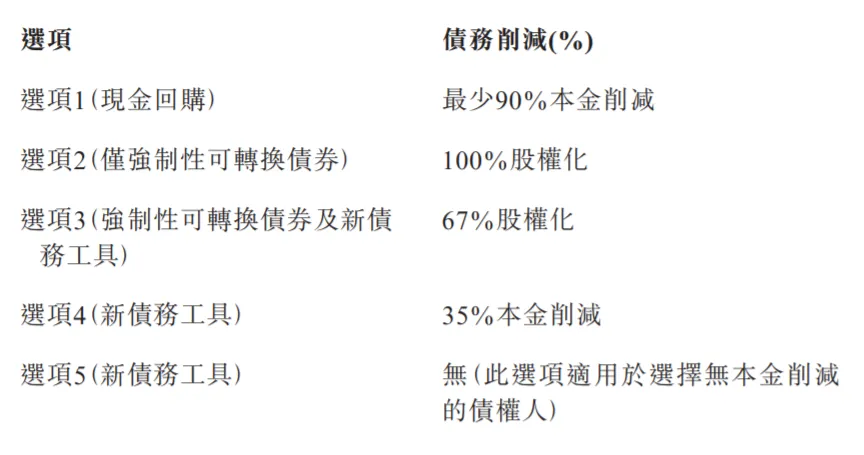 | 選項 | 債務削減(%) |
|---|---|
| 選項1(現金回購) | 最少90%本金削減 |
| 選項2(僅強制性可轉換債券) | 100%股權化 |
| 選項3(強制性可轉換債券及新債務工具) | 67%股權化 |
| 選項4(新債務工具) | 35%本金削減 |
| 選項5(新債務工具) | 無(此選項適用於選擇無本金削減的債權人) |